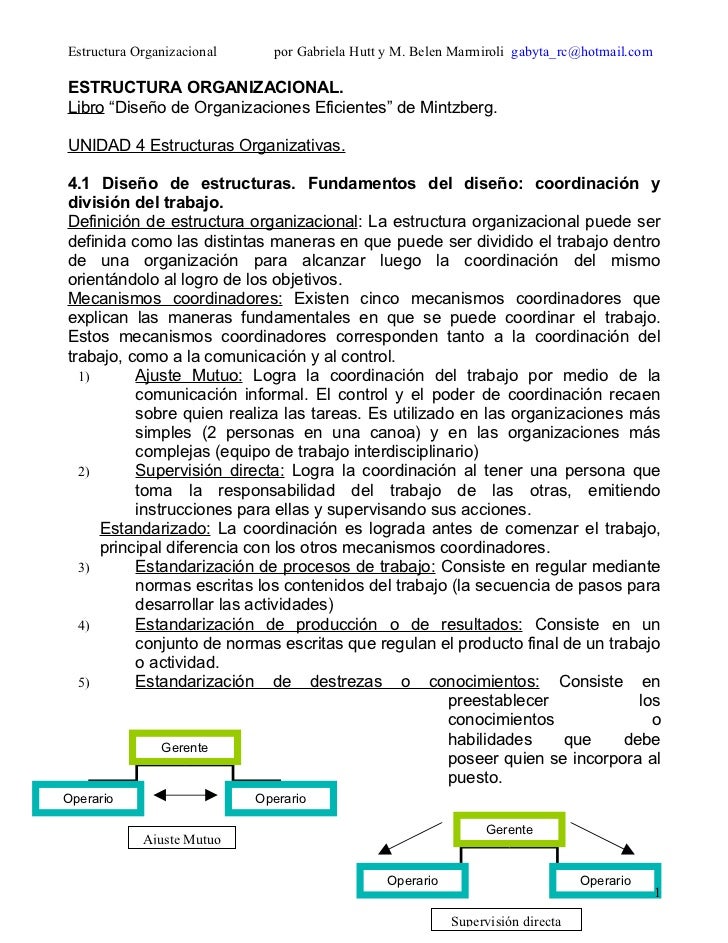 Estructura Organizacional por Gabriela Hutt y M. Belen Marmiroli gabyta_rc@hotmail.com

ESTRUCTURA ORGANIZACIONAL.
Libro "Diseño de Organizaciones Eficientes" de Mintzberg.

UNIDAD 4 Estructuras Organizativas.

4.1 Diseño de estructuras. Fundamentos del diseño: coordinación y división del trabajo.
Definición de estructura organizacional: La estructura organizacional puede ser definida como las distintas maneras en que puede ser dividido el trabajo dentro de una organización para alcanzar luego la coordinación del mismo orientándolo al logro de los objetivos.
Mecanismos coordinadores: Existen cinco mecanismos coordinadores que explican las maneras fundamentales en que se puede coordinar el trabajo. Estos mecanismos coordinadores corresponden tanto a la coordinación del trabajo, como a la comunicación y al control.
1) Ajuste Mutuo: Logra la coordinación del trabajo por medio de la comunicación informal. El control y el poder de coordinación recaen sobre quien realiza las tareas. Es utilizado en las organizaciones más simples (2 personas en una canoa) y en las organizaciones más complejas (equipo de trabajo interdisciplinario)
2) Supervisión directa: Logra la coordinación al tener una persona que toma la responsabilidad del trabajo de las otras, emitiendo instrucciones para ellas y supervisando sus acciones.
Estandarizado: La coordinación es lograda antes de comenzar el trabajo, principal diferencia con los otros mecanismos coordinadores.
3) Estandarización de procesos de trabajo: Consiste en regular mediante normas escritas los contenidos del trabajo (la secuencia de pasos para desarrollar las actividades)
4) Estandarización de producción o de resultados: Consiste en un conjunto de normas escritas que regulan el producto final de un trabajo o actividad.
5) Estandarización de destrezas o conocimientos: Consiste en preestablecer los conocimientos o habilidades que debe poseer quien se incorpora al puesto.

Gerente
Operario
Operario
Ajuste Mutuo

Gerente
Operario
Operario
Supervisión directa

1